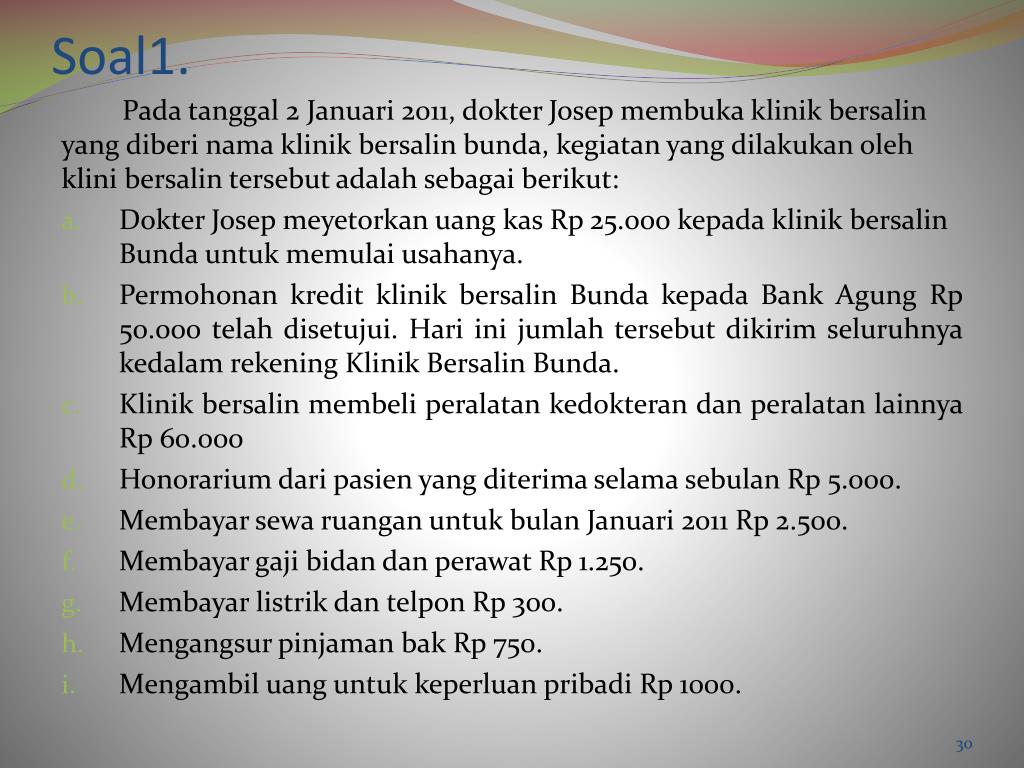 Soal1.

Pada tanggal 2 Januari 2011, dokter Josep membuka klinik bersalin yang diberi nama klinik bersalin bunda, kegiatan yang dilakukan oleh klini bersalin tersebut adalah sebagai berikut:

a. Dokter Josep meyetorkan uang kas Rp 25.000 kepada klinik bersalin Bunda untuk memulai usahanya.
b. Permohonan kredit klinik bersalin Bunda kepada Bank Agung Rp 50.000 telah disetujui. Hari ini jumlah tersebut dikirim seluruhnya kedalam rekening Klinik Bersalin Bunda.
c. Klinik bersalin membeli peralatan kedokteran dan peralatan lainnya Rp 60.000
d. Honorarium dari pasien yang diterima selama sebulan Rp 5.000.
e. Membayar sewa ruangan untuk bulan Januari 2011 Rp 2.500.
f. Membayar gaji bidan dan perawat Rp 1.250.
g. Membayar listrik dan telpon Rp 300.
h. Mengangsur pinjaman bak Rp 750.
i. Mengambil uang untuk keperluan pribadi Rp 1000.

30